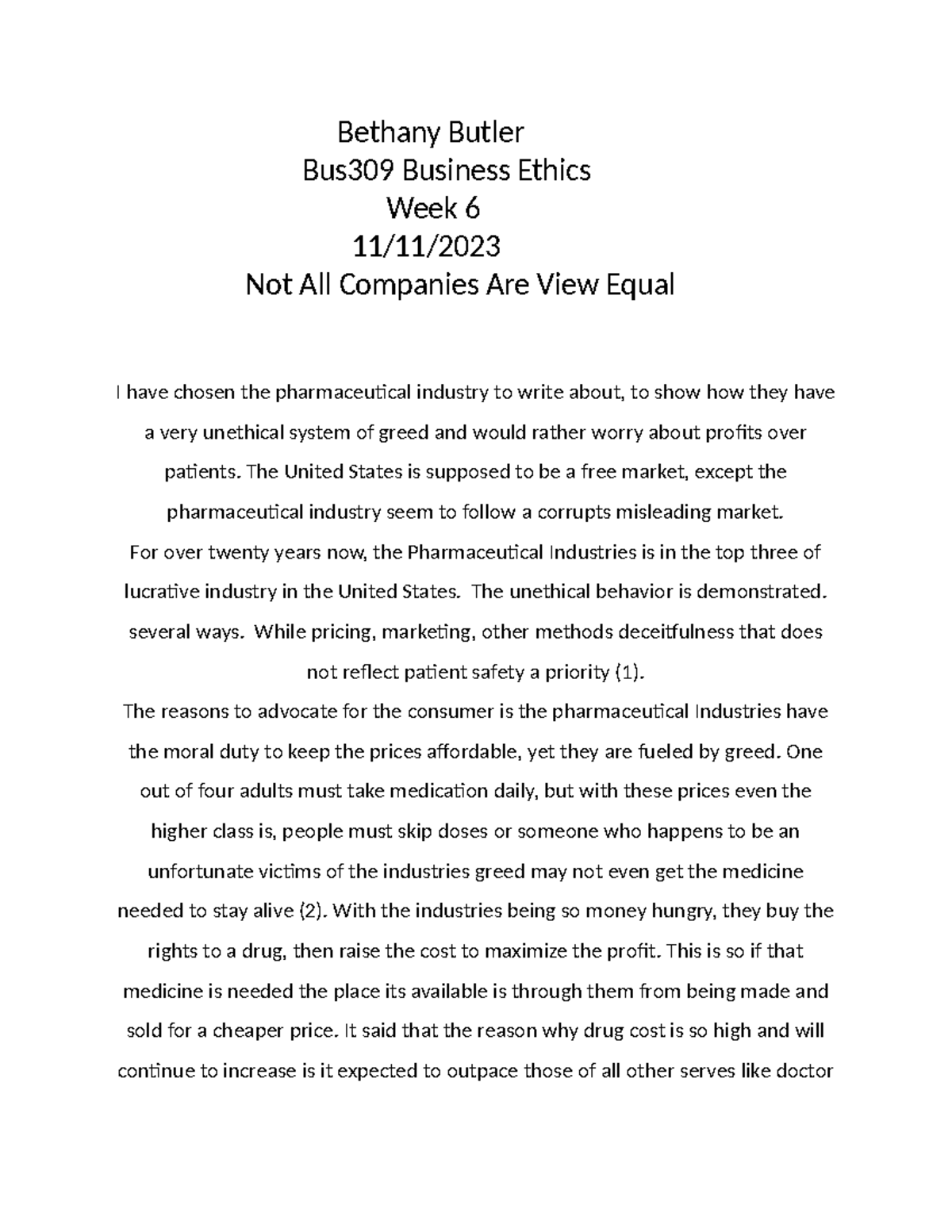 Bethany Butler
Bus309 Business Ethics
Week 6
11/11/2023
Not All Companies Are View Equal

I have chosen the pharmaceutical industry to write about, to show how they have a very unethical system of greed and would rather worry about profits over patients. The United States is supposed to be a free market, except the pharmaceutical industry seem to follow a corrupts misleading market.
For over twenty years now, the Pharmaceutical Industries is in the top three of lucrative industry in the United States. The unethical behavior is demonstrated. several ways. While pricing, marketing, other methods deceitfulness that does not reflect patient safety a priority (1).
The reasons to advocate for the consumer is the pharmaceutical Industries have the moral duty to keep the prices affordable, yet they are fueled by greed. One out of four adults must take medication daily, but with these prices even the higher class is, people must skip doses or someone who happens to be an unfortunate victims of the industries greed may not even get the medicine needed to stay alive (2). With the industries being so money hungry, they buy the rights to a drug, then raise the cost to maximize the profit. This is so if that medicine is needed the place its available is through them from being made and sold for a cheaper price. It said that the reason why drug cost is so high and will continue to increase is it expected to outpace those of all other serves like doctor